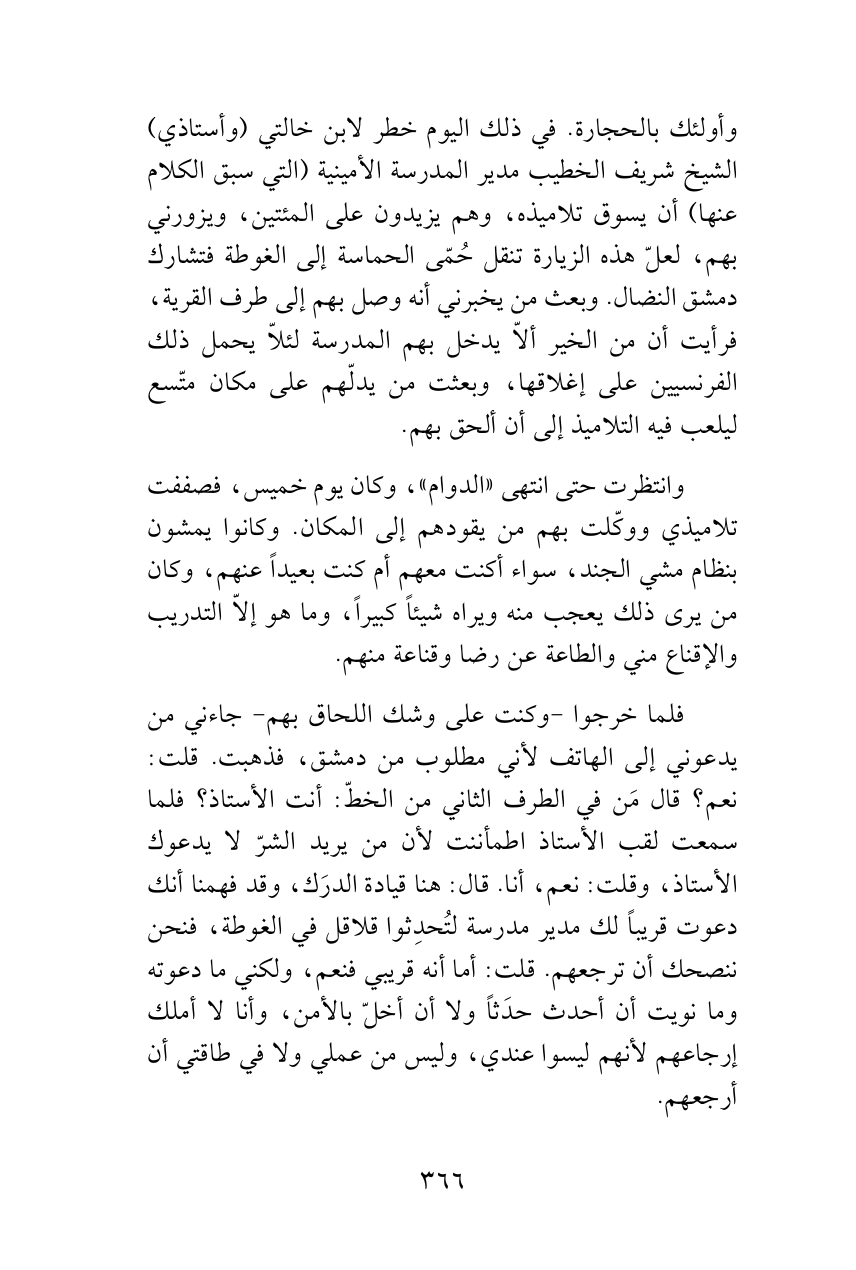 وأولئك بالحجارة. في ذلك اليوم خطر لابن خالتي (وأستاذي) الشيخ شريف الخطيب مدير المدرسة الأمينية (التي سبق الكلام عنها) أن يسوق تلاميذه، وهم يزيدون على المئتين، ويزورني بهم، لعلّ هذه الزيارة تنقل حُمّى الحماسة إلى الغوطة فتشارك دمشق النضال. وبعث من يخبرني أنه وصل بهم إلى طرف القرية، فرأيت أن من الخير ألاّ يدخل بهم المدرسة لئلاّ يحمل ذلك الفرنسيين على إغلاقها، وبعثت من يدلّهم على مكان متّسع ليلعب فيه التلاميذ إلى أن ألحق بهم.

وانتظرت حتى انتهى «الدوام»، وكان يوم خميس، فصففت تلاميذي ووكّلت بهم من يقودهم إلى المكان. وكانوا يمشون بنظام مشي الجند، سواء أكنت معهم أم كنت بعيداً عنهم، وكان من يرى ذلك يعجب منه ويراه شيئاً كبيراً، وما هو إلاّ التدريب والإقناع مني والطاعة عن رضا وقناعة منهم.

فلما خرجوا -وكنت على وشك اللحاق بهم- جاءني من يدعوني إلى الهاتف لأني مطلوب من دمشق، فذهبت. قلت: نعم؟ قال مَن في الطرف الثاني من الخطّ: أنت الأستاذ؟ فلما سمعت لقب الأستاذ اطمأننت لأن من يريد الشرّ لا يدعوك الأستاذ، وقلت: نعم، أنا. قال: هنا قيادة الدرَك، وقد فهمنا أنك دعوت قريباً لك مدير مدرسة لتُحدِثوا قلاقل في الغوطة، فنحن ننصحك أن ترجعهم. قلت: أما أنه قريبي فنعم، ولكني ما دعوته وما نويت أن أحدث حدَثاً ولا أن أخلّ بالأمن، وأنا لا أملك إرجاعهم لأنهم ليسوا عندي، وليس من عملي ولا في طاقتي أن أرجعهم.

٣٦٦